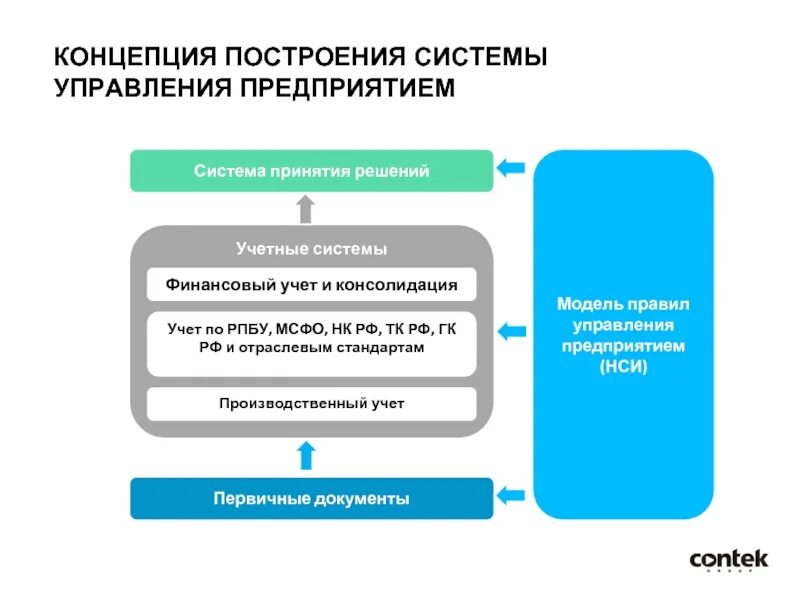 КОНЦЕПЦИЯ ПОСТРОЕНИЯ СИСТЕМЫ УПРАВЛЕНИЯ ПРЕДПРИЯТИЕМ

Система принятия решений

Учетные системы

Финансовый учет и консолидация

Учет по РПБУ, МСФО, НК РФ, ТК РФ, ГК РФ и отраслевым стандартам

Производственный учет

Первичные документы

Модель правил управления предприятием (НСИ)

contek
GROUP